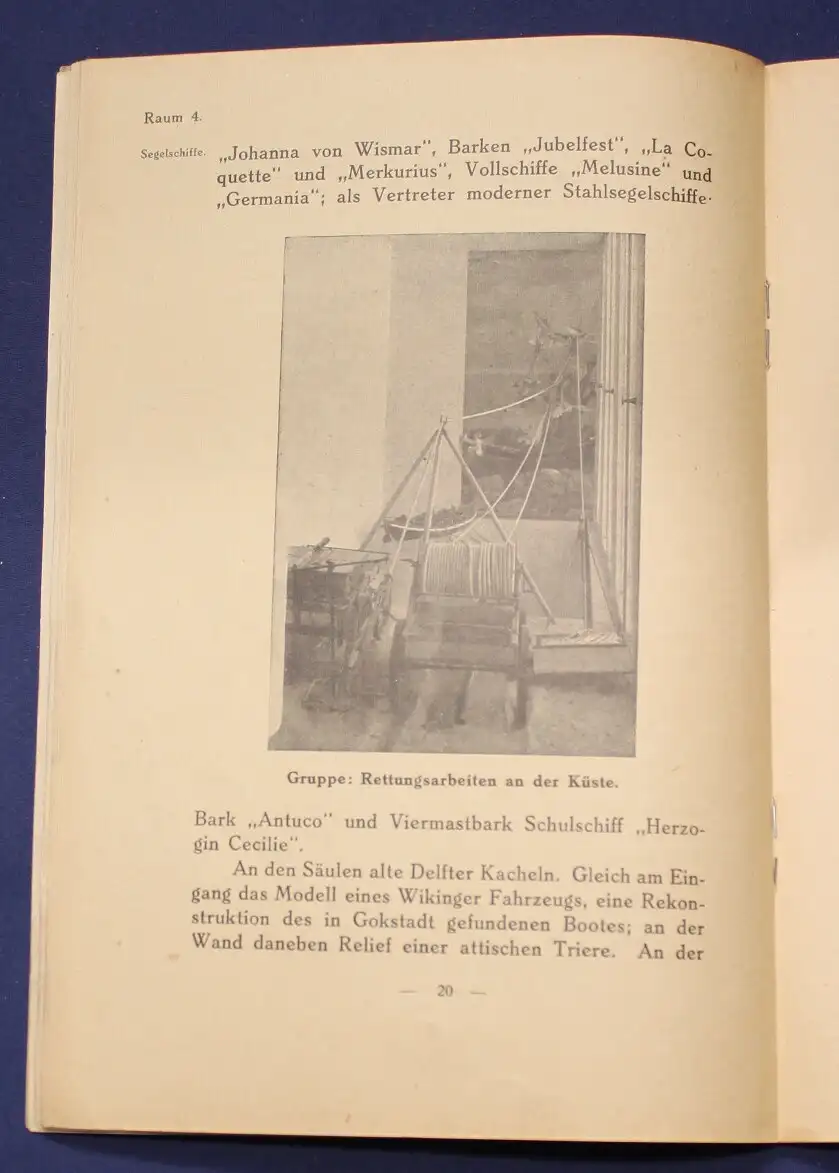 Raum 4.

Segelschiffe. „Johanna von Wismar", Barken „Jubelfest", „La Coquette" und „Merkurius", Vollschiffe „Melusine" und „Germania"; als Vertreter moderner Stahlsegelschiffe.

Gruppe: Rettungsarbeiten an der Küste.

Bark „Antuco" und Viermastbark Schulschiff „Herzogin Cecilie".

An den Säulen alte Delfter Kacheln. Gleich am Eingang das Modell eines Wikinger Fahrzeugs, eine Rekonstruktion des in Gokstadt gefundenen Bootes; an der Wand daneben Relief einer attischen Triere. An der

— 20 —